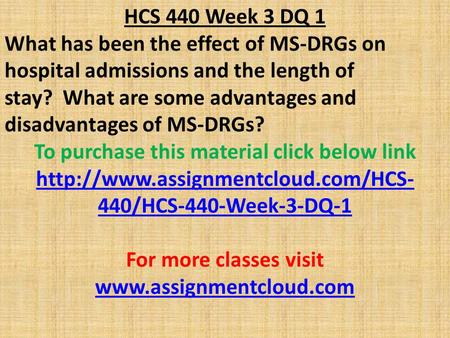 HCS 440 Week 3 DQ 1

What has been the effect of MS-DRGs on hospital admissions and the length of stay? What are some advantages and disadvantages of MS-DRGs?

To purchase this material click below link
http://www.assignmentcloud.com/HCS-440/HCS-440-Week-3-DQ-1

For more classes visit
www.assignmentcloud.com